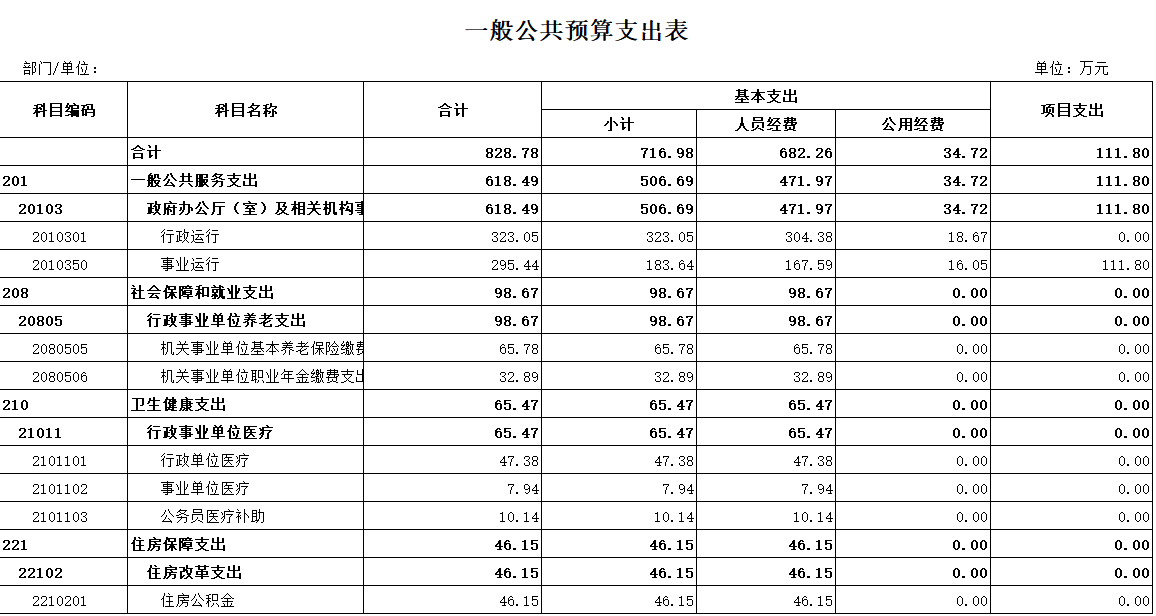 一般公共预算支出表

部门/单位：

单位：万元

| 科目编码 | 科目名称 | 合计 | 基本支出 小计 | 基本支出 人员经费 | 基本支出 公用经费 | 项目支出 |
|---|---|---|---|---|---|---|
| | 合计 | 828.78 | 716.98 | 682.26 | 34.72 | 111.80 |
| 201 | 一般公共服务支出 | 618.49 | 506.69 | 471.97 | 34.72 | 111.80 |
| 20103 | 政府办公厅（室）及相关机构事 | 618.49 | 506.69 | 471.97 | 34.72 | 111.80 |
| 2010301 | 行政运行 | 323.05 | 323.05 | 304.38 | 18.67 | 0.00 |
| 2010350 | 事业运行 | 295.44 | 183.64 | 167.59 | 16.05 | 111.80 |
| 208 | 社会保障和就业支出 | 98.67 | 98.67 | 98.67 | 0.00 | 0.00 |
| 20805 | 行政事业单位养老支出 | 98.67 | 98.67 | 98.67 | 0.00 | 0.00 |
| 2080505 | 机关事业单位基本养老保险缴费 | 65.78 | 65.78 | 65.78 | 0.00 | 0.00 |
| 2080506 | 机关事业单位职业年金缴费支出 | 32.89 | 32.89 | 32.89 | 0.00 | 0.00 |
| 210 | 卫生健康支出 | 65.47 | 65.47 | 65.47 | 0.00 | 0.00 |
| 21011 | 行政事业单位医疗 | 65.47 | 65.47 | 65.47 | 0.00 | 0.00 |
| 2101101 | 行政单位医疗 | 47.38 | 47.38 | 47.38 | 0.00 | 0.00 |
| 2101102 | 事业单位医疗 | 7.94 | 7.94 | 7.94 | 0.00 | 0.00 |
| 2101103 | 公务员医疗补助 | 10.14 | 10.14 | 10.14 | 0.00 | 0.00 |
| 221 | 住房保障支出 | 46.15 | 46.15 | 46.15 | 0.00 | 0.00 |
| 22102 | 住房改革支出 | 46.15 | 46.15 | 46.15 | 0.00 | 0.00 |
| 2210201 | 住房公积金 | 46.15 | 46.15 | 46.15 | 0.00 | 0.00 |